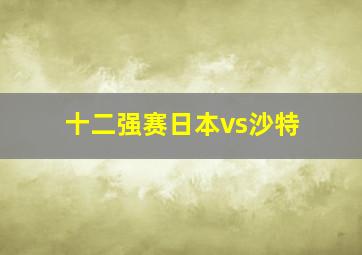 十二强赛日本vs沙特